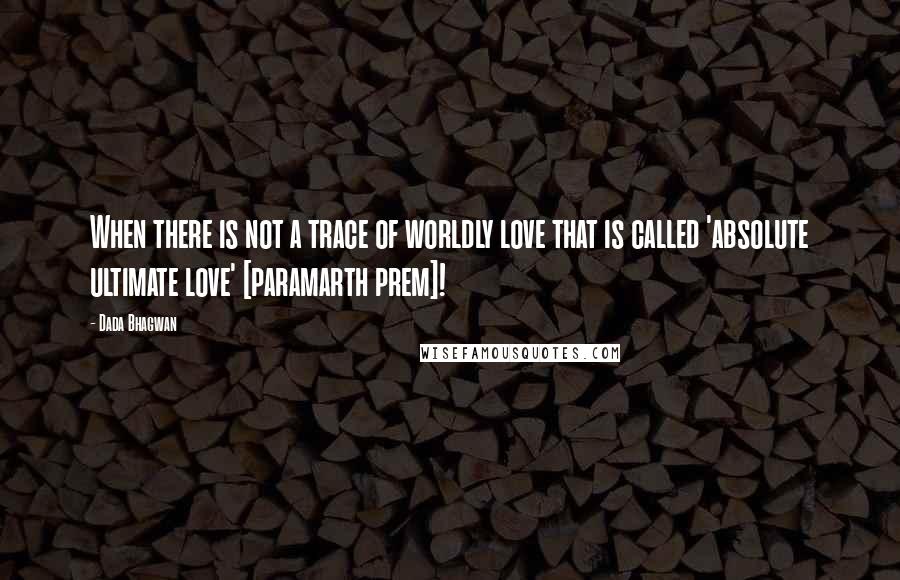 When there is not a trace of worldly love that is called 'absolute ultimate love' [paramarth prem]!

- Dada Bhagwan

WISEFAMOUSQUOTES.COM